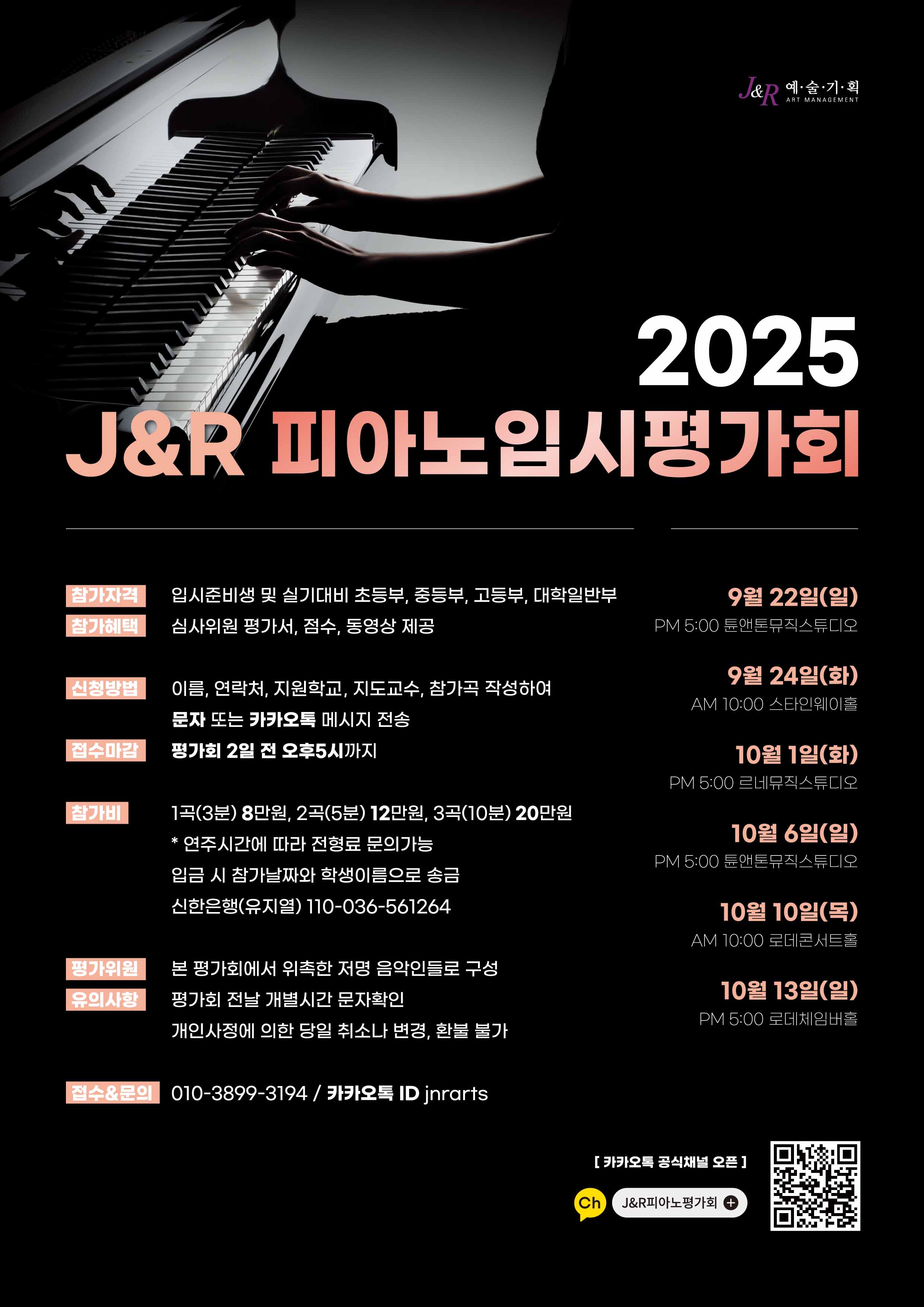 J&R 예·술·기·획
ART MANAGEMENT

2025
J&R 피아노입시평가회

참가자격 입시준비생 및 실기대비 초등부, 중등부, 고등부, 대학일반부
참가혜택 심사위원 평가서, 점수, 동영상 제공

신청방법 이름, 연락처, 지원학교, 지도교수, 참가곡 작성하여
문자 또는 카카오톡 메시지 전송
접수마감 평가회 2일 전 오후5시까지

참가비 1곡(3분) 8만원, 2곡(5분) 12만원, 3곡(10분) 20만원
* 연주시간에 따라 전형료 문의가능
입금 시 참가날짜와 학생이름으로 송금
신한은행(유지열) 110-036-561264

평가위원 본 평가회에서 위촉한 저명 음악인들로 구성
유의사항 평가회 전날 개별시간 문자확인
개인사정에 의한 당일 취소나 변경, 환불 불가

접수&문의 010-3899-3194 / 카카오톡 ID jnrarts

9월 22일(일)
PM 5:00 튠앤톤뮤직스튜디오

9월 24일(화)
AM 10:00 스타인웨이홀

10월 1일(화)
PM 5:00 르네뮤직스튜디오

10월 6일(일)
PM 5:00 튠앤톤뮤직스튜디오

10월 10일(목)
AM 10:00 로데콘서트홀

10월 13일(일)
PM 5:00 로데체임버홀

[ 카카오톡 공식채널 오픈 ]
Ch J&R피아노평가회